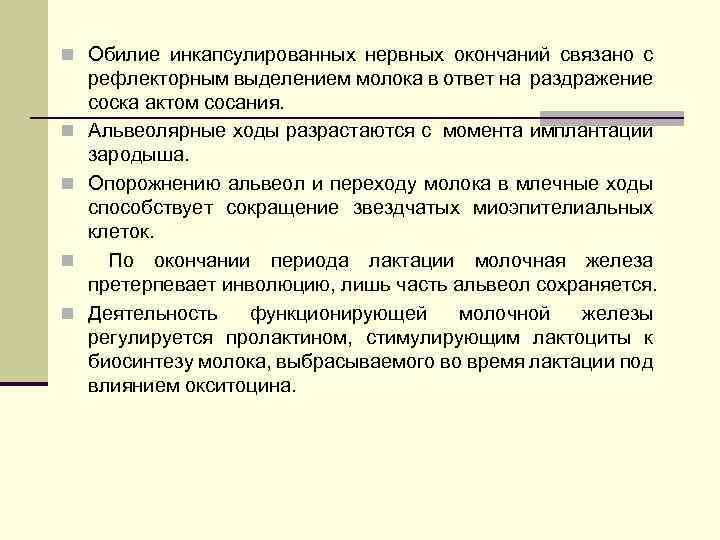 Обилие инкапсулированных нервных окончаний связано с рефлекторным выделением молока в ответ на раздражение соска актом сосания.

Альвеолярные ходы разрастаются с момента имплантации зародыша.

Опорожнению альвеол и переходу молока в млечные ходы способствует сокращение звездчатых миоэпителиальных клеток.

По окончании периода лактации молочная железа претерпевает инволюцию, лишь часть альвеол сохраняется.

Деятельность функционирующей молочной железы регулируется пролактином, стимулирующим лактоциты к биосинтезу молока, выбрасываемого во время лактации под влиянием окситоцина.